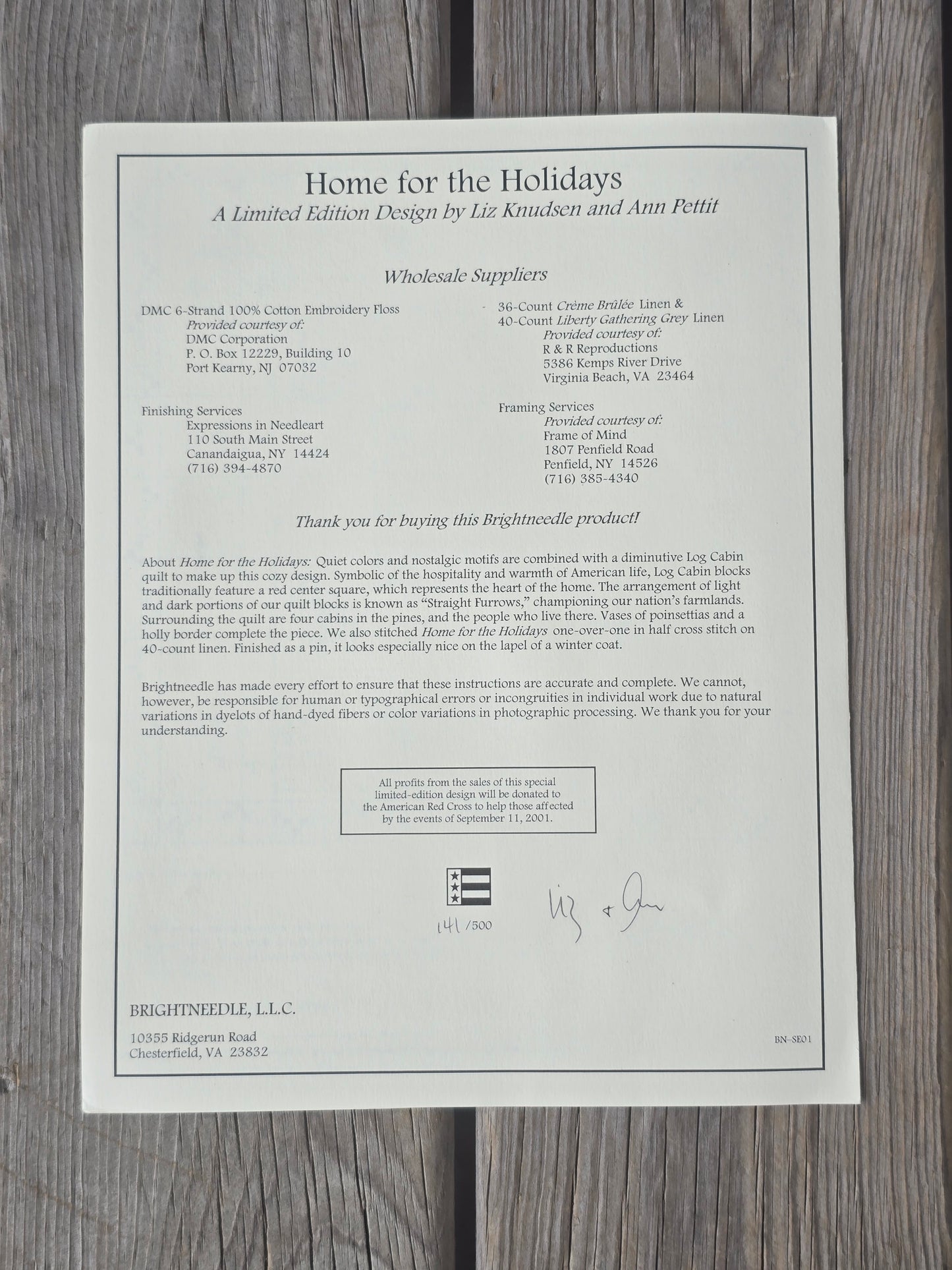 Home for the Holidays
A Limited Edition Design by Liz Knudsen and Ann Pettit

Wholesale Suppliers

DMC 6-Strand 100% Cotton Embroidery Floss
Provided courtesy of:
DMC Corporation
P. O. Box 12229, Building 10
Port Kearny, NJ 07032

Finishing Services
Expressions in Needleart
110 South Main Street
Canandaigua, NY 14424
(716) 394-4870

36-Count Crème Brûlée Linen &
40-Count Liberty Gathering Grey Linen
Provided courtesy of:
R & R Reproductions
5386 Kemps River Drive
Virginia Beach, VA 23464

Framing Services
Provided courtesy of:
Frame of Mind
1807 Penfield Road
Penfield, NY 14526
(716) 385-4340

Thank you for buying this Brightneedle product!

About Home for the Holidays: Quiet colors and nostalgic motifs are combined with a diminutive Log Cabin quilt to make up this cozy design. Symbolic of the hospitality and warmth of American life, Log Cabin blocks traditionally feature a red center square, which represents the heart of the home. The arrangement of light and dark portions of our quilt blocks is known as "Straight Furrows," championing our nation's farmlands. Surrounding the quilt are four cabins in the pines, and the people who live there. Vases of poinsettias and a holly border complete the piece. We also stitched Home for the Holidays one-over-one in half cross stitch on 40-count linen. Finished as a pin, it looks especially nice on the lapel of a winter coat.

Brightneedle has made every effort to ensure that these instructions are accurate and complete. We cannot, however, be responsible for human or typographical errors or incongruities in individual work due to natural variations in dyelots of hand-dyed fibers or color variations in photographic processing. We thank you for your understanding.

All profits from the sales of this special limited-edition design will be donated to the American Red Cross to help those affected by the events of September 11, 2001.

141/500

Liz + Ann

BRIGHTNEEDLE, L.L.C.

10355 Ridgerun Road
Chesterfield, VA 23832

BN-SE01